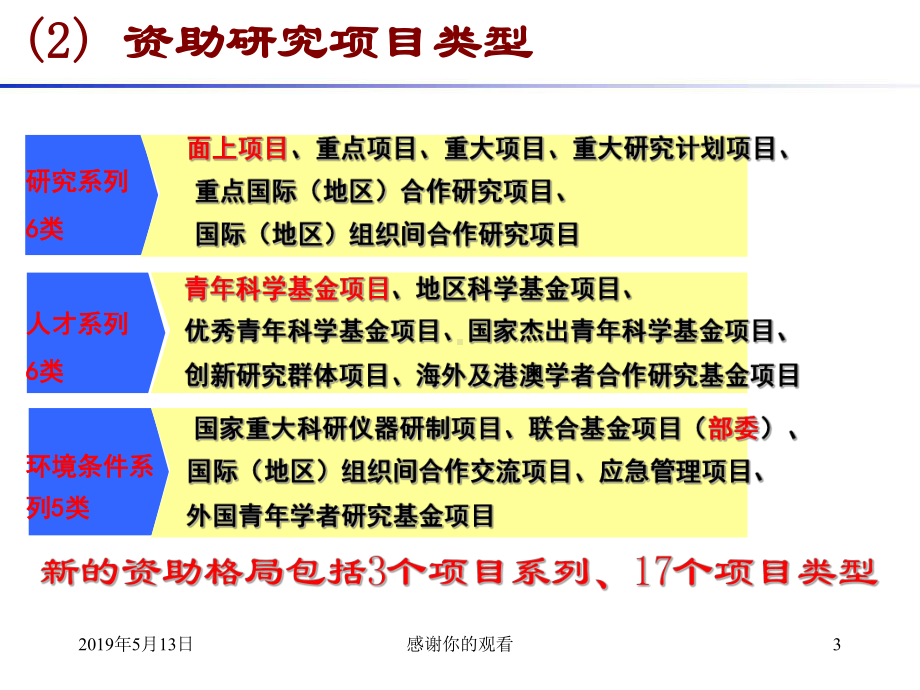 (2) 资助研究项目类型

研究系列 6类

面上项目、重点项目、重大项目、重大研究计划项目、重点国际（地区）合作研究项目、国际（地区）组织间合作研究项目

人才系列 6类

青年科学基金项目、地区科学基金项目、优秀青年科学基金项目、国家杰出青年科学基金项目、创新研究群体项目、海外及港澳学者合作研究基金项目

环境条件系列5类

国家重大科研仪器研制项目、联合基金项目（部委）、国际（地区）组织间合作交流项目、应急管理项目、外国青年学者研究基金项目

新的资助格局包括3个项目系列、17个项目类型

2019年5月13日

感谢你的观看

3